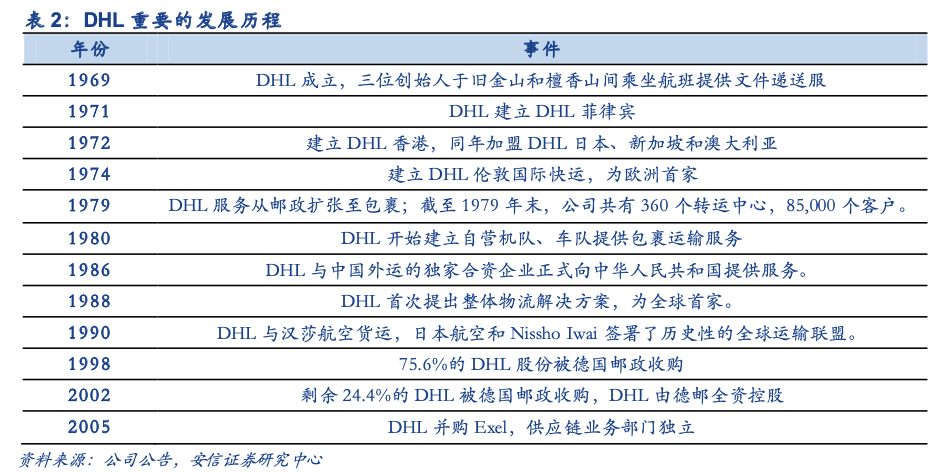 表 2：DHL 重要的发展历程

| 年份 | 事件 |
|---|---|
| 1969 | DHL 成立，三位创始人于旧金山和檀香山间乘坐航班提供文件递送服 |
| 1971 | DHL 建立 DHL 菲律宾 |
| 1972 | 建立 DHL 香港，同年加盟 DHL 日本、新加坡和澳大利亚 |
| 1974 | 建立 DHL 伦敦国际快运，为欧洲首家 |
| 1979 | DHL 服务从邮政扩张至包裹；截至 1979 年末，公司共有 360 个转运中心，85,000 个客户。 |
| 1980 | DHL 开始建立自营机队、车队提供包裹运输服务 |
| 1986 | DHL 与中国外运的独家合资企业正式向中华人民共和国提供服务。 |
| 1988 | DHL 首次提出整体物流解决方案，为全球首家。 |
| 1990 | DHL 与汉莎航空货运，日本航空和 Nissho Iwai 签署了历史性的全球运输联盟。 |
| 1998 | 75.6%的 DHL 股份被德国邮政收购 |
| 2002 | 剩余 24.4%的 DHL 被德国邮政收购，DHL 由德邮全资控股 |
| 2005 | DHL 并购 Exel，供应链业务部门独立 |

资料来源：公司公告，安信证券研究中心